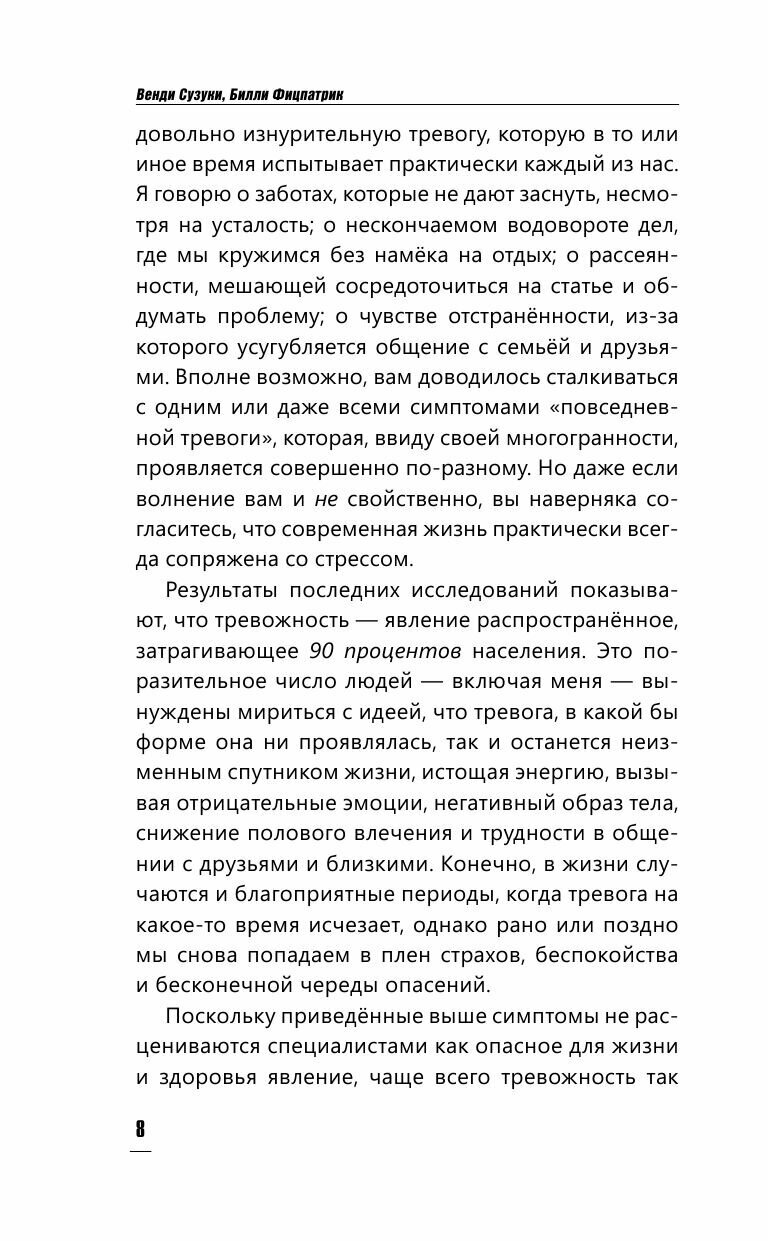 Венди Сузуки, Билли Фицпатрик

довольно изнурительную тревогу, которую в то или иное время испытывает практически каждый из нас. Я говорю о заботах, которые не дают заснуть, несмотря на усталость; о нескончаемом водовороте дел, где мы кружимся без намёка на отдых; о рассеянности, мешающей сосредоточиться на статье и обдумать проблему; о чувстве отстранённости, из-за которого усугубляется общение с семьёй и друзьями. Вполне возможно, вам доводилось сталкиваться с одним или даже всеми симптомами «повседневной тревоги», которая, ввиду своей многогранности, проявляется совершенно по-разному. Но даже если волнение вам и не свойственно, вы наверняка согласитесь, что современная жизнь практически всегда сопряжена со стрессом.

Результаты последних исследований показывают, что тревожность — явление распространённое, затрагивающее 90 процентов населения. Это поразительное число людей — включая меня — вынуждены мириться с идеей, что тревога, в какой бы форме она ни проявлялась, так и останется неизменным спутником жизни, истощая энергию, вызывая отрицательные эмоции, негативный образ тела, снижение полового влечения и трудности в общении с друзьями и близкими. Конечно, в жизни случаются и благоприятные периоды, когда тревога на какое-то время исчезает, однако рано или поздно мы снова попадаем в плен страхов, беспокойства и бесконечной череды опасений.

Поскольку приведённые выше симптомы не расцениваются специалистами как опасное для жизни и здоровья явление, чаще всего тревожность так

8